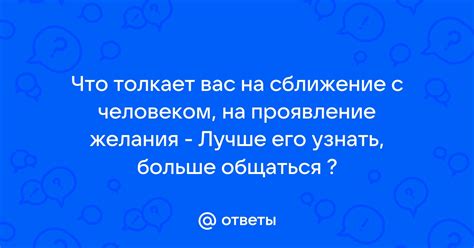 Что толкает вас на сближение с человеком, на проявление желания - Лучше его узнать, больше общаться ?

@ ответы